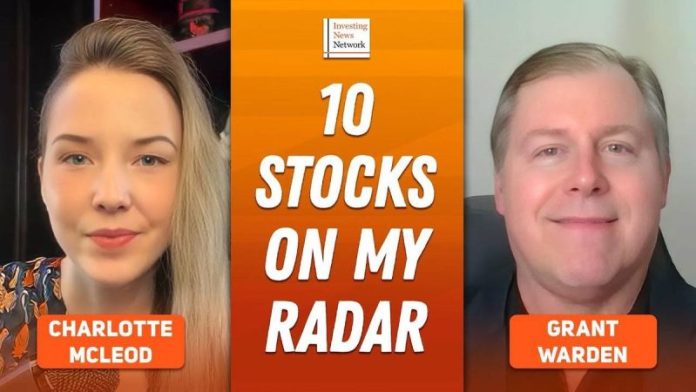 Investing News Network

10 STOCKS ON MY RADAR

CHARLOTTE MCLEOD

GRANT WARDEN